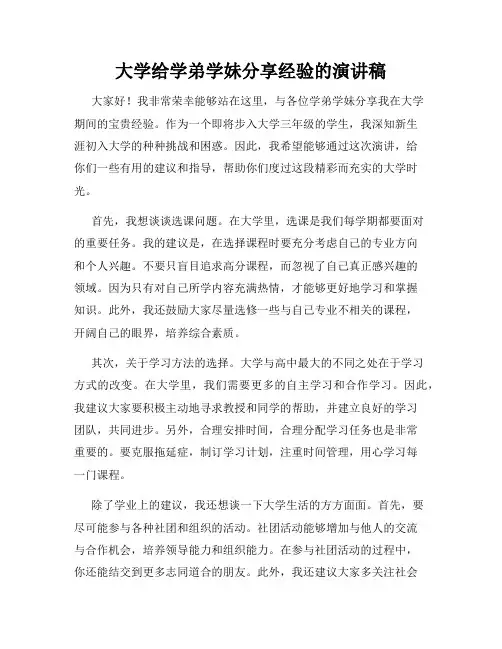 大学给学弟学妹分享经验的演讲稿

大家好！我非常荣幸能够站在这里，与各位学弟学妹分享我在大学期间的宝贵经验。作为一个即将步入大学三年级的学生，我深知新生涯初入大学的种种挑战和困惑。因此，我希望能够通过这次演讲，给你们一些有用的建议和指导，帮助你们度过这段精彩而充实的大学时光。

首先，我想谈谈选课问题。在大学里，选课是我们每学期都要面对的重要任务。我的建议是，在选择课程时要充分考虑自己的专业方向和个人兴趣。不要只盲目追求高分课程，而忽视了自己真正感兴趣的领域。因为只有对自己所学内容充满热情，才能够更好地学习和掌握知识。此外，我还鼓励大家尽量选修一些与自己专业不相关的课程，开阔自己的眼界，培养综合素质。

其次，关于学习方法的选择。大学与高中最大的不同之处在于学习方式的改变。在大学里，我们需要更多的自主学习和合作学习。因此，我建议大家要积极主动地寻求教授和同学的帮助，并建立良好的学习团队，共同进步。另外，合理安排时间，合理分配学习任务也是非常重要的。要克服拖延症，制订学习计划，注重时间管理，用心学习每一门课程。

除了学业上的建议，我还想谈一下大学生活的方方面面。首先，要尽可能参与各种社团和组织的活动。社团活动能够增加与他人的交流与合作机会，培养领导能力和组织能力。在参与社团活动的过程中，你还能结交到更多志同道合的朋友。此外，我还建议大家多关注社会